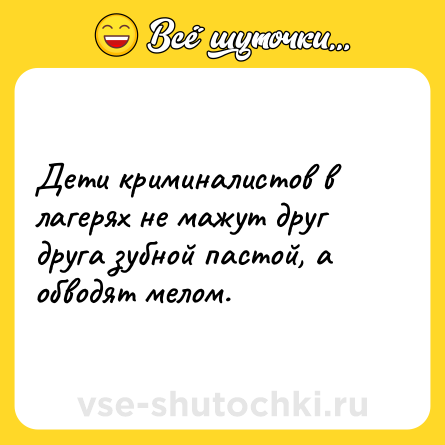 Всё шуточки...

Дети криминалистов в лагерях не мажут друг друга зубной пастой, а обводят мелом.

vse-shutochki.ru